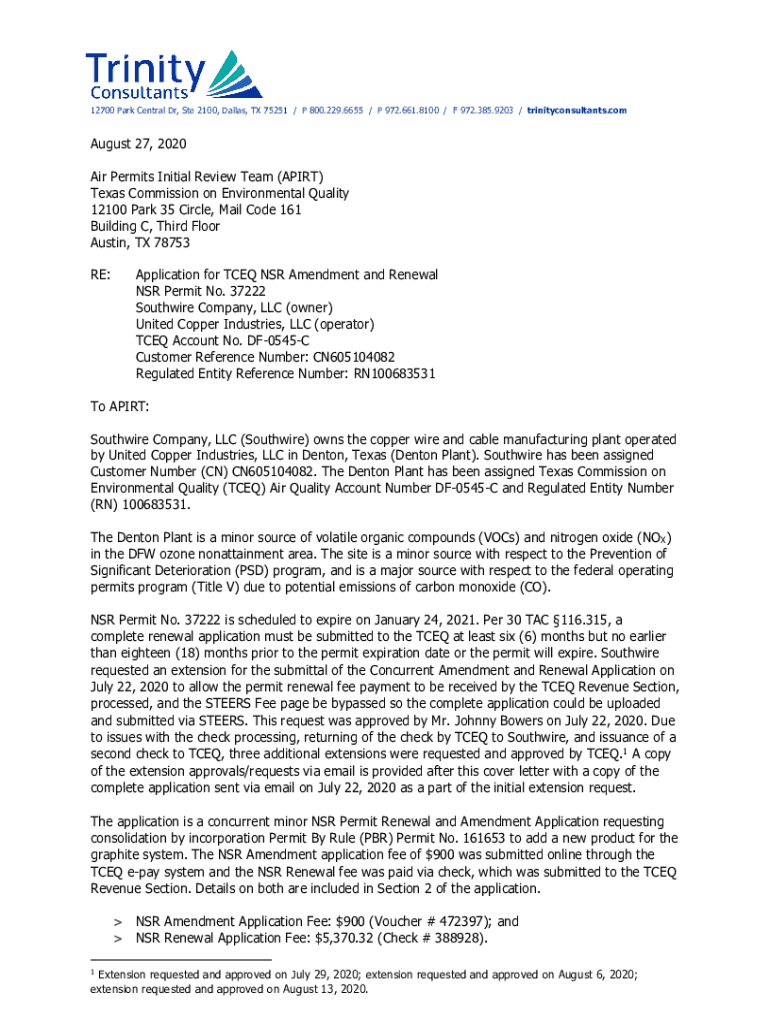 Trinity Consultants

12700 Park Central Dr, Ste 2100, Dallas, TX 75251 / P 800.229.6655 / P 972.661.8100 / F 972.385.9203 / trinityconsultants.com

August 27, 2020

Air Permits Initial Review Team (APIRT)
Texas Commission on Environmental Quality
12100 Park 35 Circle, Mail Code 161
Building C, Third Floor
Austin, TX 78753

RE: Application for TCEQ NSR Amendment and Renewal
NSR Permit No. 37222
Southwire Company, LLC (owner)
United Copper Industries, LLC (operator)
TCEQ Account No. DF-0545-C
Customer Reference Number: CN605104082
Regulated Entity Reference Number: RN100683531

To APIRT:

Southwire Company, LLC (Southwire) owns the copper wire and cable manufacturing plant operated by United Copper Industries, LLC in Denton, Texas (Denton Plant). Southwire has been assigned Customer Number (CN) CN605104082. The Denton Plant has been assigned Texas Commission on Environmental Quality (TCEQ) Air Quality Account Number DF-0545-C and Regulated Entity Number (RN) 100683531.

The Denton Plant is a minor source of volatile organic compounds (VOCs) and nitrogen oxide ($NO_X$) in the DFW ozone nonattainment area. The site is a minor source with respect to the Prevention of Significant Deterioration (PSD) program, and is a major source with respect to the federal operating permits program (Title V) due to potential emissions of carbon monoxide (CO).

NSR Permit No. 37222 is scheduled to expire on January 24, 2021. Per 30 TAC §116.315, a complete renewal application must be submitted to the TCEQ at least six (6) months but no earlier than eighteen (18) months prior to the permit expiration date or the permit will expire. Southwire requested an extension for the submittal of the Concurrent Amendment and Renewal Application on July 22, 2020 to allow the permit renewal fee payment to be received by the TCEQ Revenue Section, processed, and the STEERS Fee page be bypassed so the complete application could be uploaded and submitted via STEERS. This request was approved by Mr. Johnny Bowers on July 22, 2020. Due to issues with the check processing, returning of the check by TCEQ to Southwire, and issuance of a second check to TCEQ, three additional extensions were requested and approved by TCEQ.$^1$ A copy of the extension approvals/requests via email is provided after this cover letter with a copy of the complete application sent via email on July 22, 2020 as a part of the initial extension request.

The application is a concurrent minor NSR Permit Renewal and Amendment Application requesting consolidation by incorporation Permit By Rule (PBR) Permit No. 161653 to add a new product for the graphite system. The NSR Amendment application fee of $900 was submitted online through the TCEQ e-pay system and the NSR Renewal fee was paid via check, which was submitted to the TCEQ Revenue Section. Details on both are included in Section 2 of the application.

> NSR Amendment Application Fee: $900 (Voucher # 472397); and
> NSR Renewal Application Fee: $5,370.32 (Check # 388928).

$^1$ Extension requested and approved on July 29, 2020; extension requested and approved on August 6, 2020; extension requested and approved on August 13, 2020.